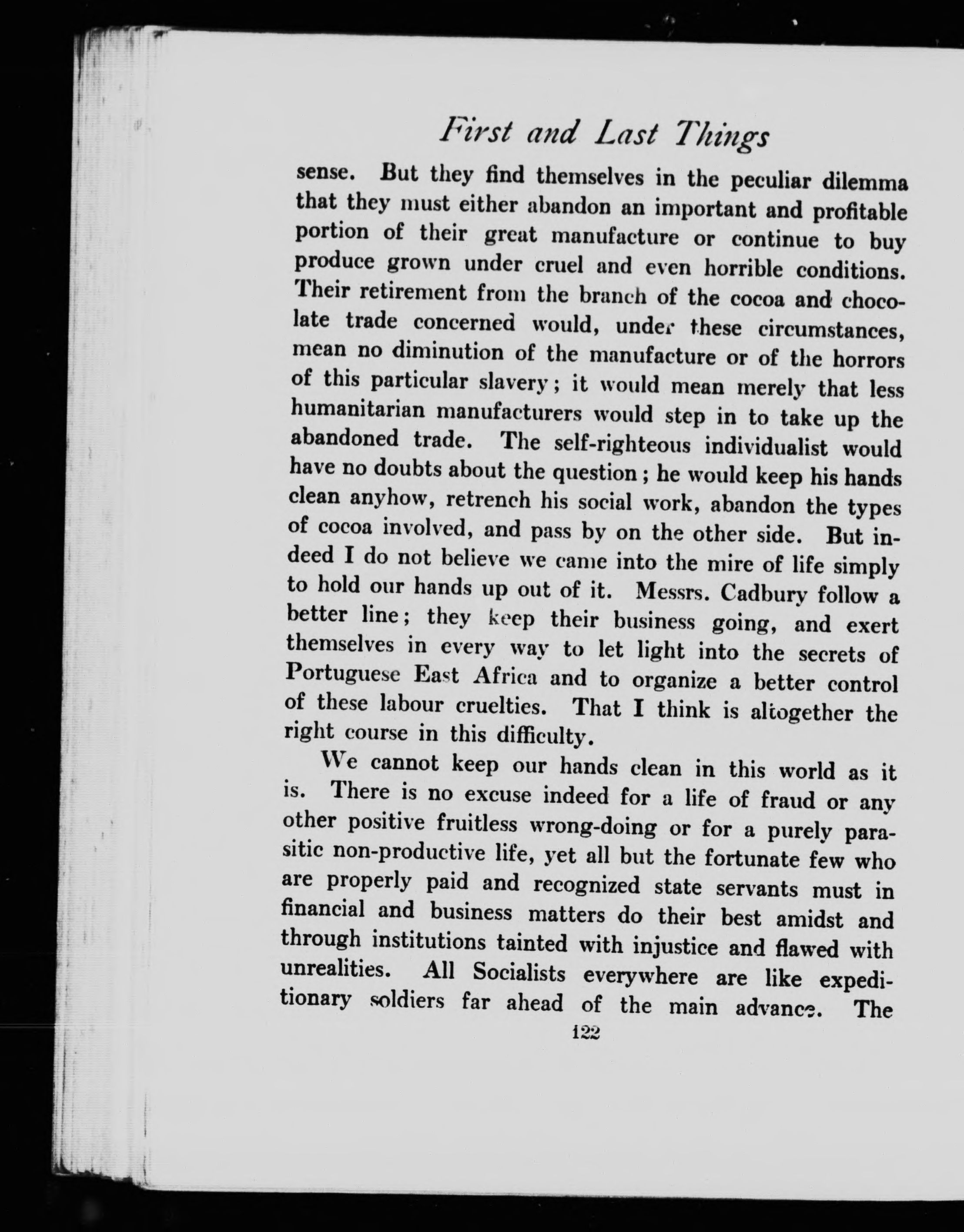 First and Last Things

sense. But they find themselves in the peculiar dilemma that they must either abandon an important and profitable portion of their great manufacture or continue to buy produce grown under cruel and even horrible conditions. Their retirement from the branch of the cocoa and chocolate trade concerned would, under these circumstances, mean no diminution of the manufacture or of the horrors of this particular slavery; it would mean merely that less humanitarian manufacturers would step in to take up the abandoned trade. The self-righteous individualist would have no doubts about the question; he would keep his hands clean anyhow, retrench his social work, abandon the types of cocoa involved, and pass by on the other side. But indeed I do not believe we came into the mire of life simply to hold our hands up out of it. Messrs. Cadbury follow a better line; they keep their business going, and exert themselves in every way to let light into the secrets of Portuguese East Africa and to organize a better control of these labour cruelties. That I think is altogether the right course in this difficulty.

We cannot keep our hands clean in this world as it is. There is no excuse indeed for a life of fraud or any other positive fruitless wrong-doing or for a purely parasitic non-productive life, yet all but the fortunate few who are properly paid and recognized state servants must in financial and business matters do their best amidst and through institutions tainted with injustice and flawed with unrealities. All Socialists everywhere are like expeditionary soldiers far ahead of the main advance. The

122